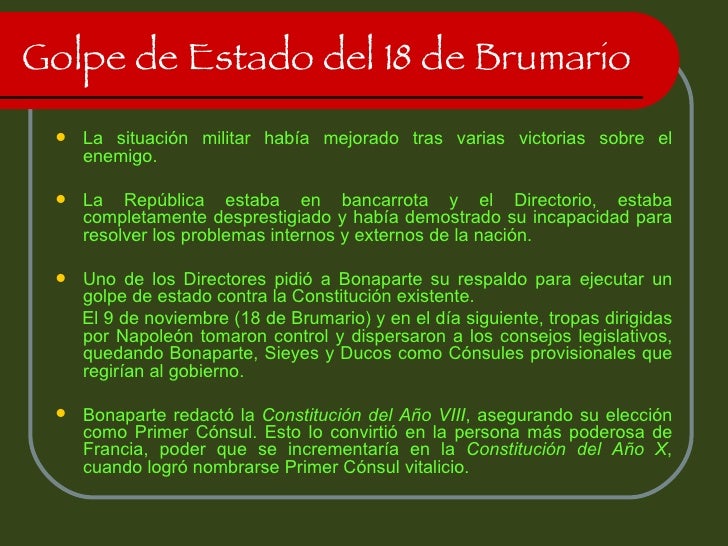 Golpe de Estado del 18 de Brumario

• La situación militar había mejorado tras varias victorias sobre el enemigo.

• La República estaba en bancarrota y el Directorio, estaba completamente desprestigiado y había demostrado su incapacidad para resolver los problemas internos y externos de la nación.

• Uno de los Directores pidió a Bonaparte su respaldo para ejecutar un golpe de estado contra la Constitución existente.

El 9 de noviembre (18 de Brumario) y en el día siguiente, tropas dirigidas por Napoleón tomaron control y dispersaron a los consejos legislativos, quedando Bonaparte, Sieyes y Ducos como Cónsules provisionales que regirían al gobierno.

• Bonaparte redactó la Constitución del Año VIII, asegurando su elección como Primer Cónsul. Esto lo convirtió en la persona más poderosa de Francia, poder que se incrementaría en la Constitución del Año X, cuando logró nombrarse Primer Cónsul vitalicio.